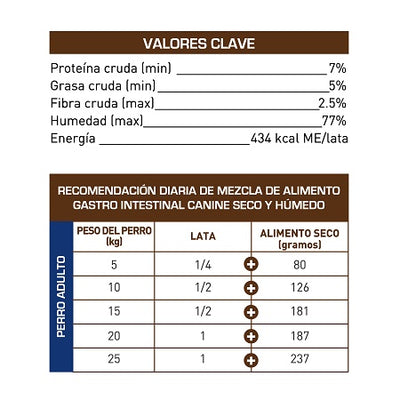 VALORES CLAVE

Proteína cruda (min) 7%
Grasa cruda (min) 5%
Fibra cruda (max) 2.5%
Humedad (max) 77%
Energía 434 kcal ME/lata

RECOMENDACIÓN DIARIA DE MEZCLA DE ALIMENTO GASTRO INTESTINAL CANINE SECO Y HÚMEDO

PERRO ADULTO

| PESO DEL PERRO (kg) | LATA | | ALIMENTO SECO (gramos) |
|---|---|---|---|
| 5 | 1/4 | + | 80 |
| 10 | 1/2 | + | 126 |
| 15 | 1/2 | + | 181 |
| 20 | 1 | + | 187 |
| 25 | 1 | + | 237 |